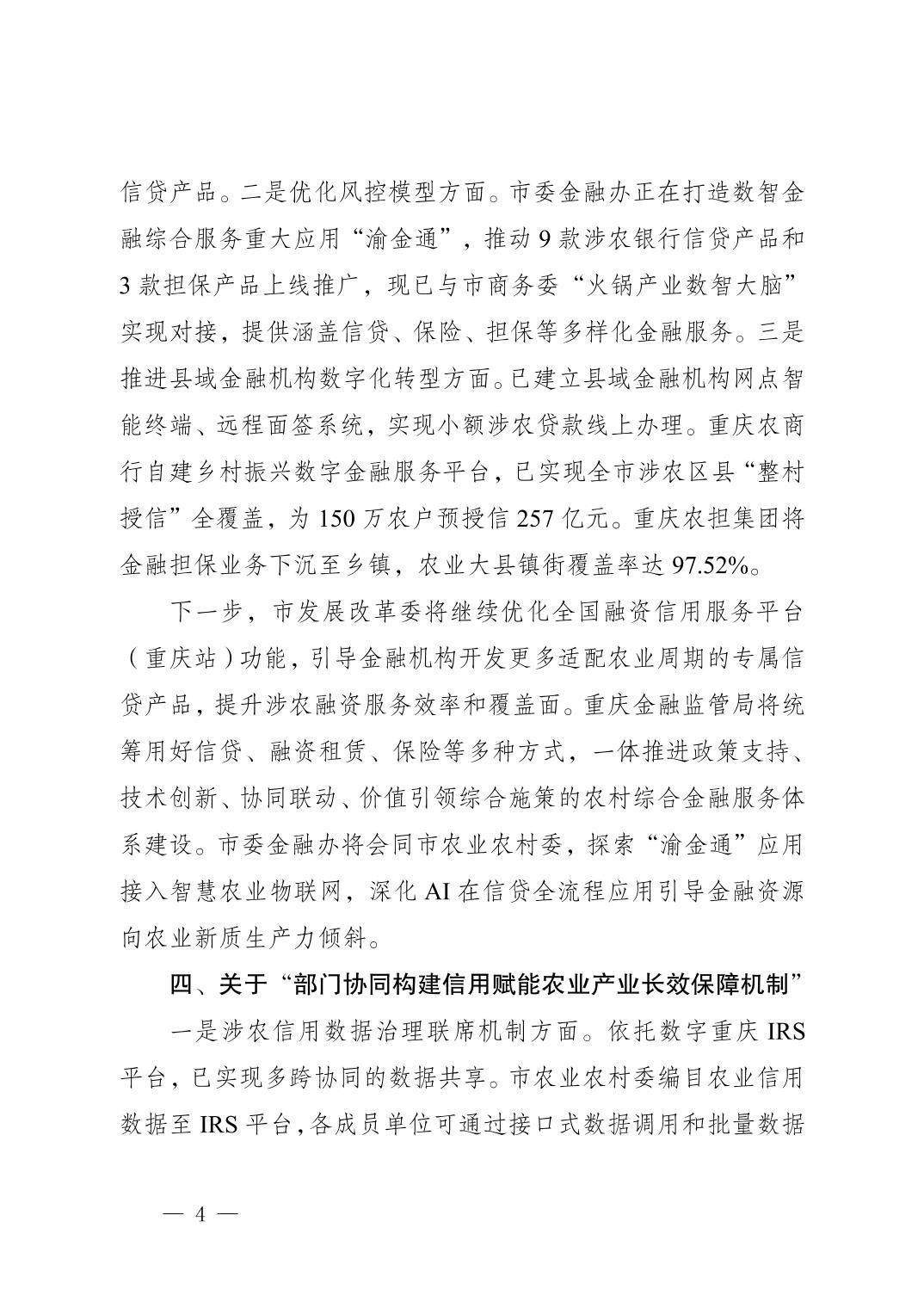 信贷产品。二是优化风控模型方面。市委金融办正在打造数智金融综合服务重大应用“渝金通”，推动 9 款涉农银行信贷产品和 3 款担保产品上线推广，现已与市商务委“火锅产业数智大脑”实现对接，提供涵盖信贷、保险、担保等多样化金融服务。三是推进县域金融机构数字化转型方面。已建立县域金融机构网点智能终端、远程面签系统，实现小额涉农贷款线上办理。重庆农商行自建乡村振兴数字金融服务平台，已实现全市涉农区县“整村授信”全覆盖，为 150 万农户预授信 257 亿元。重庆农担集团将金融担保业务下沉至乡镇，农业大县镇街覆盖率达 97.52%。

下一步，市发展改革委将继续优化全国融资信用服务平台（重庆站）功能，引导金融机构开发更多适配农业周期的专属信贷产品，提升涉农融资服务效率和覆盖面。重庆金融监管局将统筹用好信贷、融资租赁、保险等多种方式，一体推进政策支持、技术创新、协同联动、价值引领综合施策的农村综合金融服务体系建设。市委金融办将会同市农业农村委，探索“渝金通”应用接入智慧农业物联网，深化 AI 在信贷全流程应用引导金融资源向农业新质生产力倾斜。

四、关于“部门协同构建信用赋能农业产业长效保障机制”

一是涉农信用数据治理联席机制方面。依托数字重庆 IRS 平台，已实现多跨协同的数据共享。市农业农村委编目农业信用数据至 IRS 平台，各成员单位可通过接口式数据调用和批量数据

— 4 —